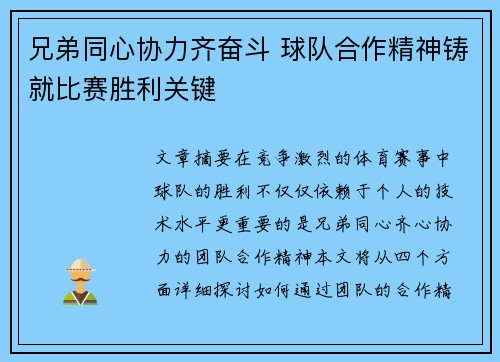 兄弟同心协力齐奋斗 球队合作精神铸就比赛胜利关键

文章摘要在竞争激烈的体育赛事中球队的胜利不仅仅依赖于个人的技术水平更重要的是兄弟同心齐心协力的团队合作精神本文将从四个方面详细探讨如何通过团队的合作精